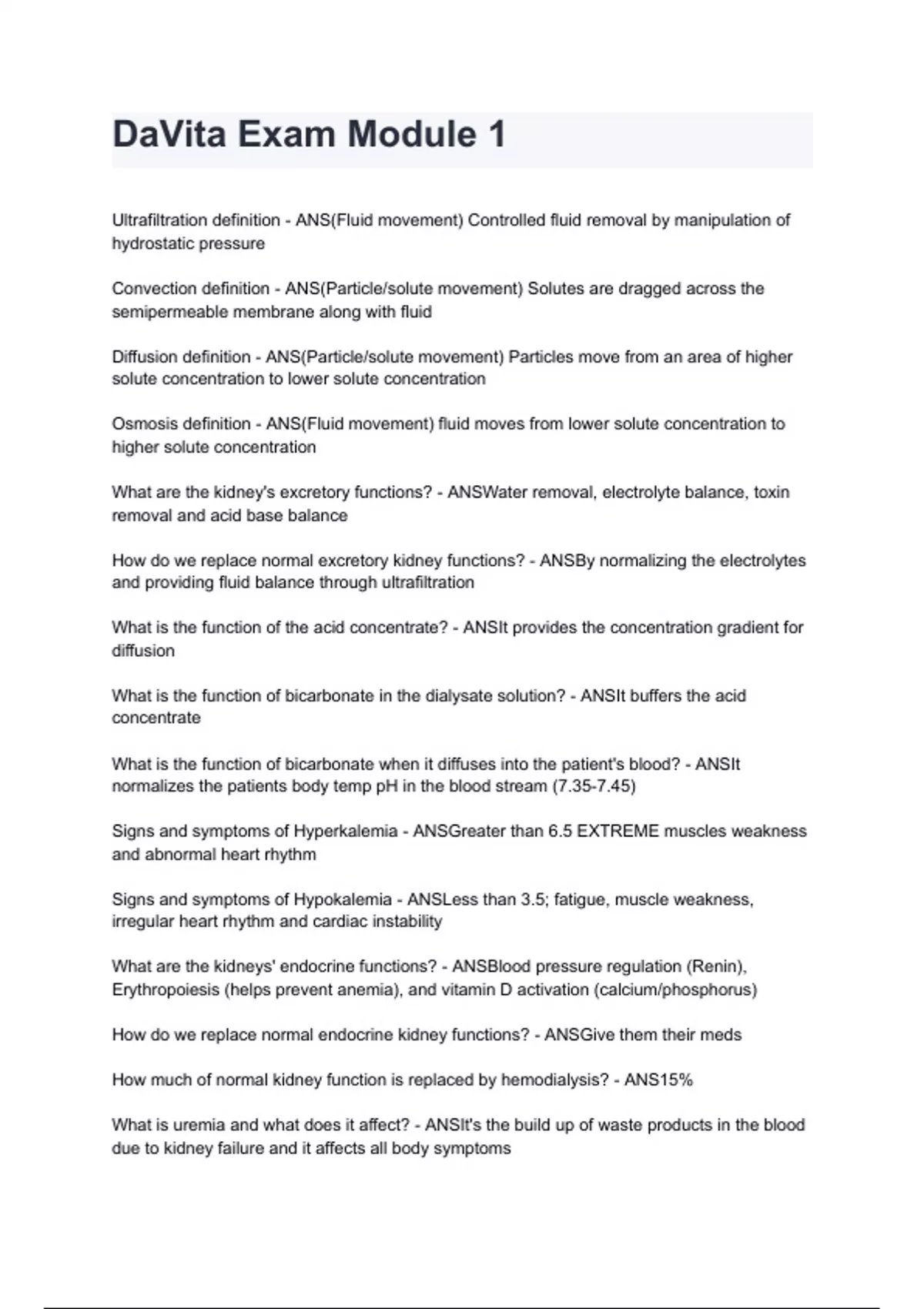 DaVita Exam Module 1

Ultrafiltration definition - ANS(Fluid movement) Controlled fluid removal by manipulation of hydrostatic pressure

Convection definition - ANS(Particle/solute movement) Solutes are dragged across the semipermeable membrane along with fluid

Diffusion definition - ANS(Particle/solute movement) Particles move from an area of higher solute concentration to lower solute concentration

Osmosis definition - ANS(Fluid movement) fluid moves from lower solute concentration to higher solute concentration

What are the kidney's excretory functions? - ANSWater removal, electrolyte balance, toxin removal and acid base balance

How do we replace normal excretory kidney functions? - ANSBy normalizing the electrolytes and providing fluid balance through ultrafiltration

What is the function of the acid concentrate? - ANSIt provides the concentration gradient for diffusion

What is the function of bicarbonate in the dialysate solution? - ANSIt buffers the acid concentrate

What is the function of bicarbonate when it diffuses into the patient's blood? - ANSIt normalizes the patients body temp pH in the blood stream (7.35-7.45)

Signs and symptoms of Hyperkalemia - ANSGreater than 6.5 EXTREME muscles weakness and abnormal heart rhythm

Signs and symptoms of Hypokalemia - ANSLess than 3.5; fatigue, muscle weakness, irregular heart rhythm and cardiac instability

What are the kidneys' endocrine functions? - ANSBlood pressure regulation (Renin), Erythropoiesis (helps prevent anemia), and vitamin D activation (calcium/phosphorus)

How do we replace normal endocrine kidney functions? - ANSGive them their meds

How much of normal kidney function is replaced by hemodialysis? - ANS15%

What is uremia and what does it affect? - ANSIt's the build up of waste products in the blood due to kidney failure and it affects all body symptoms